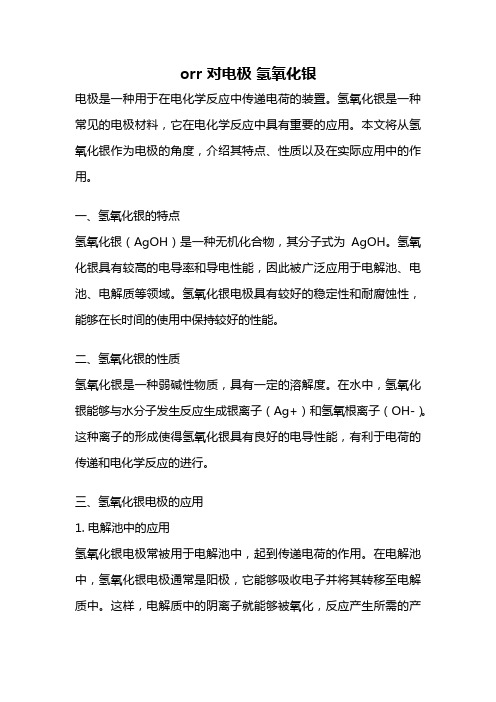 orr 对电极 氢氧化银

电极是一种用于在电化学反应中传递电荷的装置。氢氧化银是一种常见的电极材料，它在电化学反应中具有重要的应用。本文将从氢氧化银作为电极的角度，介绍其特点、性质以及在实际应用中的作用。

一、氢氧化银的特点

氢氧化银（AgOH）是一种无机化合物，其分子式为 AgOH。氢氧化银具有较高的电导率和导电性能，因此被广泛应用于电解池、电池、电解质等领域。氢氧化银电极具有较好的稳定性和耐腐蚀性，能够在长时间的使用中保持较好的性能。

二、氢氧化银的性质

氢氧化银是一种弱碱性物质，具有一定的溶解度。在水中，氢氧化银能够与水分子发生反应生成银离子（Ag+）和氢氧根离子（OH-）。这种离子的形成使得氢氧化银具有良好的电导性能，有利于电荷的传递和电化学反应的进行。

三、氢氧化银电极的应用

1. 电解池中的应用

氢氧化银电极常被用于电解池中，起到传递电荷的作用。在电解池中，氢氧化银电极通常是阳极，它能够吸收电子并将其转移至电解质中。这样，电解质中的阴离子就能够被氧化，反应产生所需的产